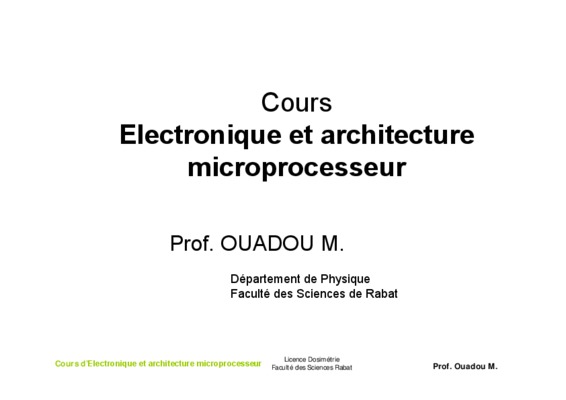 Cours
Electronique et architecture microprocesseur

Prof. OUADOU M.

Département de Physique
Faculté des Sciences de Rabat

Cours d'Electronique et architecture microprocesseur

Licence Dosimétrie
Faculté des Sciences Rabat

Prof. Ouadou M.